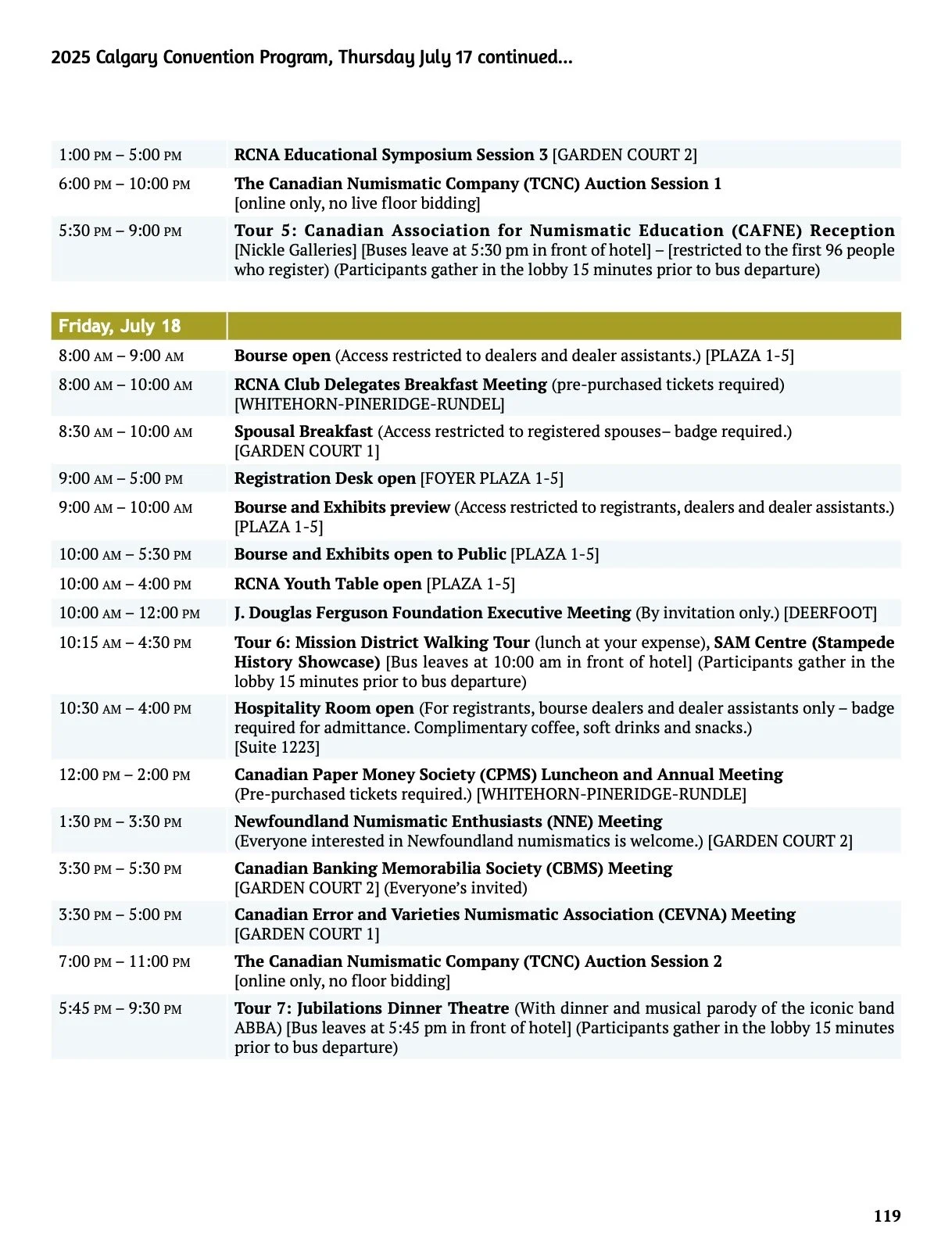 2025 Calgary Convention Program, Thursday July 17 continued...

| | |
|---|---|
| 1:00 PM – 5:00 PM | RCNA Educational Symposium Session 3 [GARDEN COURT 2] |
| 6:00 PM – 10:00 PM | The Canadian Numismatic Company (TCNC) Auction Session 1 [online only, no live floor bidding] |
| 5:30 PM – 9:00 PM | Tour 5: Canadian Association for Numismatic Education (CAFNE) Reception [Nickle Galleries] [Buses leave at 5:30 pm in front of hotel] – [restricted to the first 96 people who register) (Participants gather in the lobby 15 minutes prior to bus departure) |

| Friday, July 18 | |
|---|---|
| 8:00 AM – 9:00 AM | Bourse open (Access restricted to dealers and dealer assistants.) [PLAZA 1-5] |
| 8:00 AM – 10:00 AM | RCNA Club Delegates Breakfast Meeting (pre-purchased tickets required) [WHITEHORN-PINERIDGE-RUNDEL] |
| 8:30 AM – 10:00 AM | Spousal Breakfast (Access restricted to registered spouses– badge required.) [GARDEN COURT 1] |
| 9:00 AM – 5:00 PM | Registration Desk open [FOYER PLAZA 1-5] |
| 9:00 AM – 10:00 AM | Bourse and Exhibits preview (Access restricted to registrants, dealers and dealer assistants.) [PLAZA 1-5] |
| 10:00 AM – 5:30 PM | Bourse and Exhibits open to Public [PLAZA 1-5] |
| 10:00 AM – 4:00 PM | RCNA Youth Table open [PLAZA 1-5] |
| 10:00 AM – 12:00 PM | J. Douglas Ferguson Foundation Executive Meeting (By invitation only.) [DEERFOOT] |
| 10:15 AM – 4:30 PM | Tour 6: Mission District Walking Tour (lunch at your expense), SAM Centre (Stampede History Showcase) [Bus leaves at 10:00 am in front of hotel] (Participants gather in the lobby 15 minutes prior to bus departure) |
| 10:30 AM – 4:00 PM | Hospitality Room open (For registrants, bourse dealers and dealer assistants only – badge required for admittance. Complimentary coffee, soft drinks and snacks.) [Suite 1223] |
| 12:00 PM – 2:00 PM | Canadian Paper Money Society (CPMS) Luncheon and Annual Meeting (Pre-purchased tickets required.) [WHITEHORN-PINERIDGE-RUNDLE] |
| 1:30 PM – 3:30 PM | Newfoundland Numismatic Enthusiasts (NNE) Meeting (Everyone interested in Newfoundland numismatics is welcome.) [GARDEN COURT 2] |
| 3:30 PM – 5:30 PM | Canadian Banking Memorabilia Society (CBMS) Meeting [GARDEN COURT 2] (Everyone's invited) |
| 3:30 PM – 5:00 PM | Canadian Error and Varieties Numismatic Association (CEVNA) Meeting [GARDEN COURT 1] |
| 7:00 PM – 11:00 PM | The Canadian Numismatic Company (TCNC) Auction Session 2 [online only, no floor bidding] |
| 5:45 PM – 9:30 PM | Tour 7: Jubilations Dinner Theatre (With dinner and musical parody of the iconic band ABBA) [Bus leaves at 5:45 pm in front of hotel] (Participants gather in the lobby 15 minutes prior to bus departure) |

119